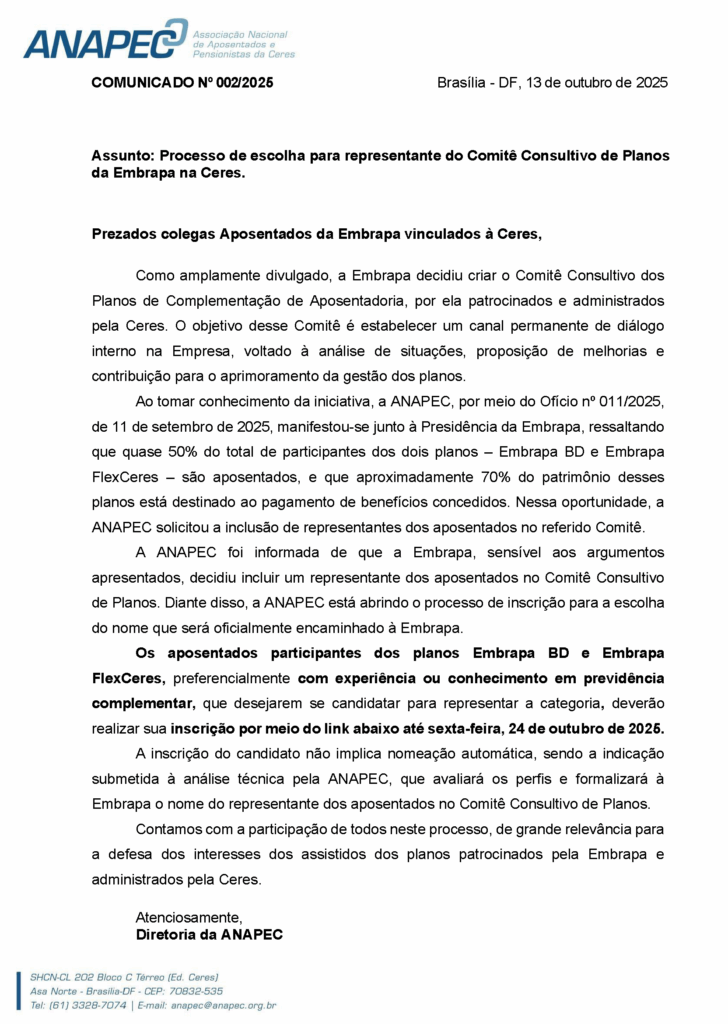 ANAPEC Associação Nacional de Aposentados e Pensionistas da Ceres

COMUNICADO Nº 002/2025 Brasília - DF, 13 de outubro de 2025

Assunto: Processo de escolha para representante do Comitê Consultivo de Planos da Embrapa na Ceres.

Prezados colegas Aposentados da Embrapa vinculados à Ceres,

Como amplamente divulgado, a Embrapa decidiu criar o Comitê Consultivo dos Planos de Complementação de Aposentadoria, por ela patrocinados e administrados pela Ceres. O objetivo desse Comitê é estabelecer um canal permanente de diálogo interno na Empresa, voltado à análise de situações, proposição de melhorias e contribuição para o aprimoramento da gestão dos planos.

Ao tomar conhecimento da iniciativa, a ANAPEC, por meio do Ofício nº 011/2025, de 11 de setembro de 2025, manifestou-se junto à Presidência da Embrapa, ressaltando que quase 50% do total de participantes dos dois planos – Embrapa BD e Embrapa FlexCeres – são aposentados, e que aproximadamente 70% do patrimônio desses planos está destinado ao pagamento de benefícios concedidos. Nessa oportunidade, a ANAPEC solicitou a inclusão de representantes dos aposentados no referido Comitê.

A ANAPEC foi informada de que a Embrapa, sensível aos argumentos apresentados, decidiu incluir um representante dos aposentados no Comitê Consultivo de Planos. Diante disso, a ANAPEC está abrindo o processo de inscrição para a escolha do nome que será oficialmente encaminhado à Embrapa.

Os aposentados participantes dos planos Embrapa BD e Embrapa FlexCeres, preferencialmente com experiência ou conhecimento em previdência complementar, que desejarem se candidatar para representar a categoria, deverão realizar sua inscrição por meio do link abaixo até sexta-feira, 24 de outubro de 2025.

A inscrição do candidato não implica nomeação automática, sendo a indicação submetida à análise técnica pela ANAPEC, que avaliará os perfis e formalizará à Embrapa o nome do representante dos aposentados no Comitê Consultivo de Planos.

Contamos com a participação de todos neste processo, de grande relevância para a defesa dos interesses dos assistidos dos planos patrocinados pela Embrapa e administrados pela Ceres.

Atenciosamente,
Diretoria da ANAPEC

SHCN-CL 202 Bloco C Térreo (Ed. Ceres)
Asa Norte - Brasília-DF - CEP: 70832-535
Tel: (61) 3328-7074 | E-mail: anapec@anapec.org.br